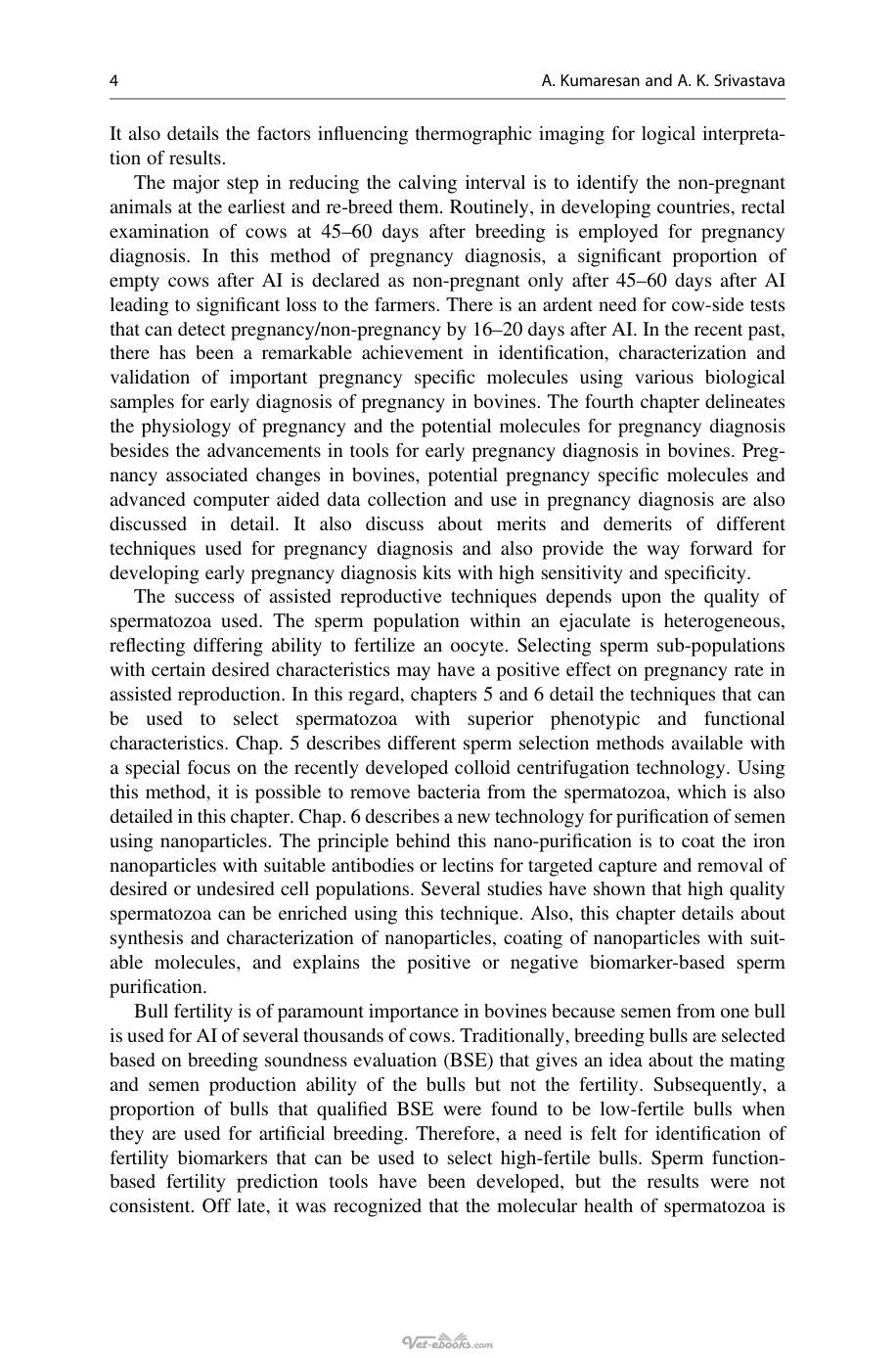 4 A. Kumaresan and A. K. Srivastava

It also details the factors influencing thermographic imaging for logical interpretation of results.

The major step in reducing the calving interval is to identify the non-pregnant animals at the earliest and re-breed them. Routinely, in developing countries, rectal examination of cows at 45–60 days after breeding is employed for pregnancy diagnosis. In this method of pregnancy diagnosis, a significant proportion of empty cows after AI is declared as non-pregnant only after 45–60 days after AI leading to significant loss to the farmers. There is an ardent need for cow-side tests that can detect pregnancy/non-pregnancy by 16–20 days after AI. In the recent past, there has been a remarkable achievement in identification, characterization and validation of important pregnancy specific molecules using various biological samples for early diagnosis of pregnancy in bovines. The fourth chapter delineates the physiology of pregnancy and the potential molecules for pregnancy diagnosis besides the advancements in tools for early pregnancy diagnosis in bovines. Pregnancy associated changes in bovines, potential pregnancy specific molecules and advanced computer aided data collection and use in pregnancy diagnosis are also discussed in detail. It also discuss about merits and demerits of different techniques used for pregnancy diagnosis and also provide the way forward for developing early pregnancy diagnosis kits with high sensitivity and specificity.

The success of assisted reproductive techniques depends upon the quality of spermatozoa used. The sperm population within an ejaculate is heterogeneous, reflecting differing ability to fertilize an oocyte. Selecting sperm sub-populations with certain desired characteristics may have a positive effect on pregnancy rate in assisted reproduction. In this regard, chapters 5 and 6 detail the techniques that can be used to select spermatozoa with superior phenotypic and functional characteristics. Chap. 5 describes different sperm selection methods available with a special focus on the recently developed colloid centrifugation technology. Using this method, it is possible to remove bacteria from the spermatozoa, which is also detailed in this chapter. Chap. 6 describes a new technology for purification of semen using nanoparticles. The principle behind this nano-purification is to coat the iron nanoparticles with suitable antibodies or lectins for targeted capture and removal of desired or undesired cell populations. Several studies have shown that high quality spermatozoa can be enriched using this technique. Also, this chapter details about synthesis and characterization of nanoparticles, coating of nanoparticles with suitable molecules, and explains the positive or negative biomarker-based sperm purification.

Bull fertility is of paramount importance in bovines because semen from one bull is used for AI of several thousands of cows. Traditionally, breeding bulls are selected based on breeding soundness evaluation (BSE) that gives an idea about the mating and semen production ability of the bulls but not the fertility. Subsequently, a proportion of bulls that qualified BSE were found to be low-fertile bulls when they are used for artificial breeding. Therefore, a need is felt for identification of fertility biomarkers that can be used to select high-fertile bulls. Sperm function-based fertility prediction tools have been developed, but the results were not consistent. Off late, it was recognized that the molecular health of spermatozoa is

Vet-ebooks.com